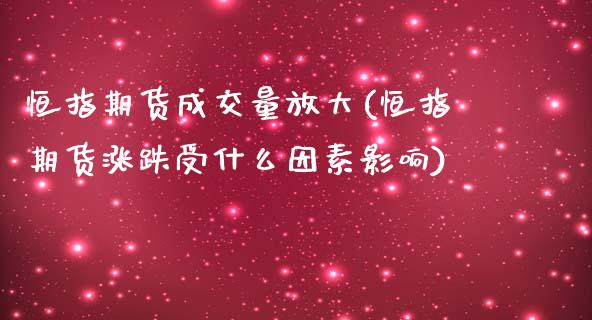 恒指期货成交量放大(恒指期货涨跌受什么因素影响)